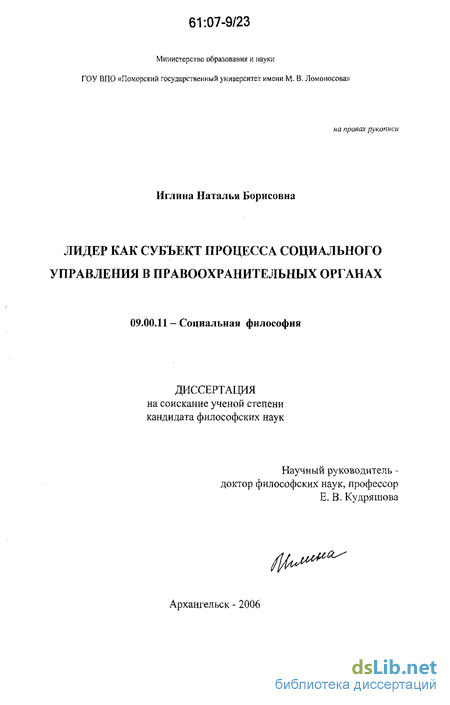 61:07-9/23

Министерство образования и науки

ГОУ ВПО «Поморский государственный университет имени М. В. Ломоносова»

на правах рукописи

Иглина Наталья Борисовна

ЛИДЕР КАК СУБЪЕКТ ПРОЦЕССА СОЦИАЛЬНОГО УПРАВЛЕНИЯ В ПРАВООХРАНИТЕЛЬНЫХ ОРГАНАХ

09.00.11 – Социальная философия

ДИССЕРТАЦИЯ
на соискание ученой степени
кандидата философских наук

Научный руководитель -
доктор философских наук, профессор
Е. В. Кудряшова

Иглина

Архангельск - 2006

dsLib.net
библиотека диссертаций